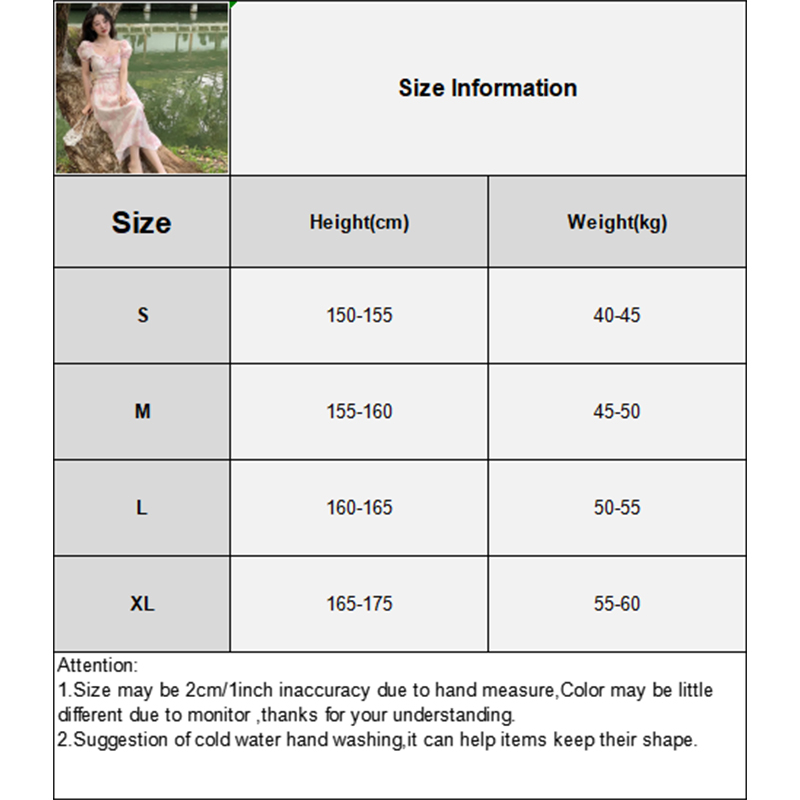 Size Information

| Size | Height(cm) | Weight(kg) |
|---|---|---|
| S | 150-155 | 40-45 |
| M | 155-160 | 45-50 |
| L | 160-165 | 50-55 |
| XL | 165-175 | 55-60 |

Attention:
1.Size may be 2cm/1inch inaccuracy due to hand measure,Color may be little different due to monitor ,thanks for your understanding.
2.Suggestion of cold water hand washing,it can help items keep their shape.